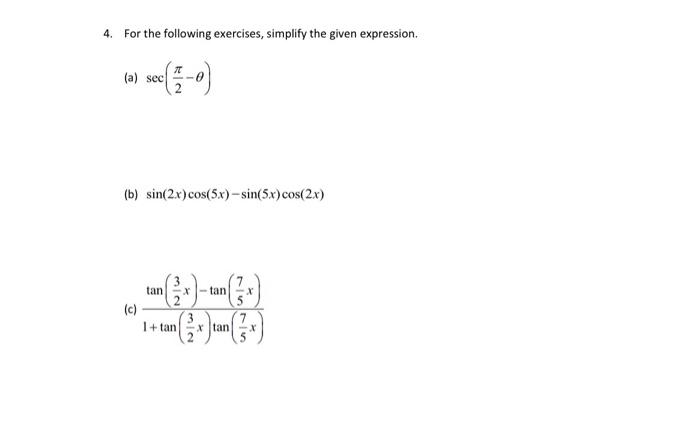 4. For the following exercises, simplify the given expression.

(a) $\sec\left(\frac{\pi}{2}-\theta\right)$

(b) $\sin(2x)\cos(5x)-\sin(5x)\cos(2x)$

(c) $\frac{\tan\left(\frac{3}{2}x\right)-\tan\left(\frac{7}{5}x\right)}{1+\tan\left(\frac{3}{2}x\right)\tan\left(\frac{7}{5}x\right)}$